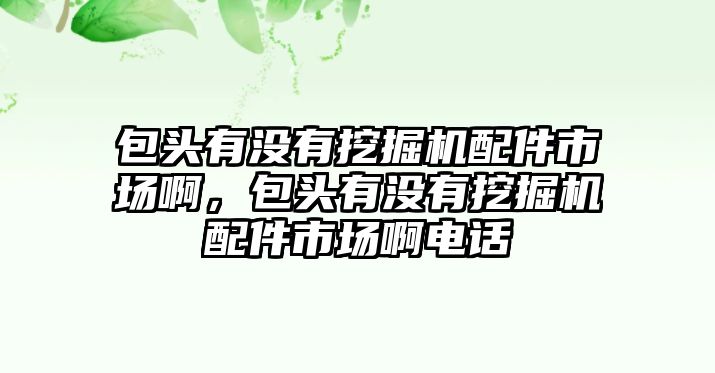 包头有没有挖掘机配件市场啊，包头有没有挖掘机配件市场啊电话